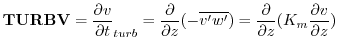 $\mathbf{TURBV} = \frac{\partial v}{\partial t}_{turb} = \frac{\partial}{\partial z}(-\overline{v'w'}) = \frac{\partial}{\partial z}(K_m \frac{\partial v}{\partial z})$